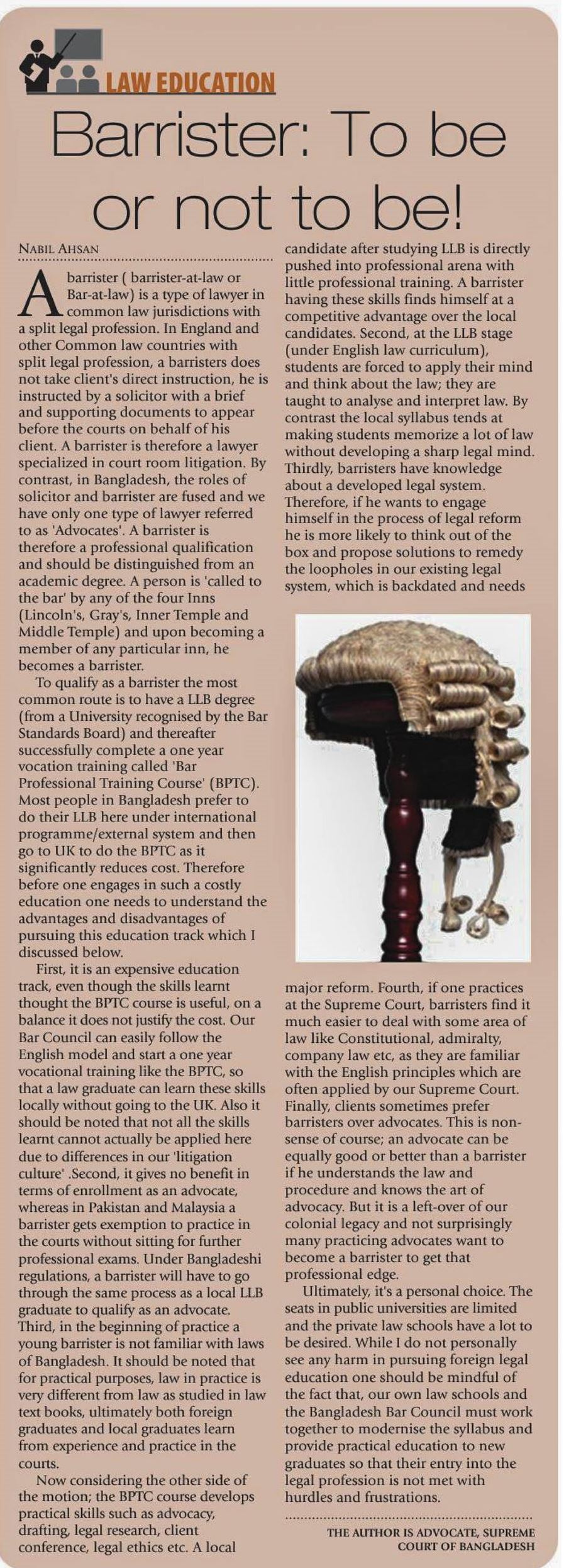 LAW EDUCATION

Barrister: To be or not to be!

NABIL AHSAN

A barrister ( barrister-at-law or Bar-at-law) is a type of lawyer in common law jurisdictions with a split legal profession. In England and other Common law countries with split legal profession, a barristers does not take client's direct instruction, he is instructed by a solicitor with a brief and supporting documents to appear before the courts on behalf of his client. A barrister is therefore a lawyer specialized in court room litigation. By contrast, in Bangladesh, the roles of solicitor and barrister are fused and we have only one type of lawyer referred to as 'Advocates'. A barrister is therefore a professional qualification and should be distinguished from an academic degree. A person is 'called to the bar' by any of the four Inns (Lincoln's, Gray's, Inner Temple and Middle Temple) and upon becoming a member of any particular inn, he becomes a barrister.

To qualify as a barrister the most common route is to have a LLB degree (from a University recognised by the Bar Standards Board) and thereafter successfully complete a one year vocation training called 'Bar Professional Training Course' (BPTC). Most people in Bangladesh prefer to do their LLB here under international programme/external system and then go to UK to do the BPTC as it significantly reduces cost. Therefore before one engages in such a costly education one needs to understand the advantages and disadvantages of pursuing this education track which I discussed below.

First, it is an expensive education track, even though the skills learnt thought the BPTC course is useful, on a balance it does not justify the cost. Our Bar Council can easily follow the English model and start a one year vocational training like the BPTC, so that a law graduate can learn these skills locally without going to the UK. Also it should be noted that not all the skills learnt cannot actually be applied here due to differences in our 'litigation culture' .Second, it gives no benefit in terms of enrollment as an advocate, whereas in Pakistan and Malaysia a barrister gets exemption to practice in the courts without sitting for further professional exams. Under Bangladeshi regulations, a barrister will have to go through the same process as a local LLB graduate to qualify as an advocate. Third, in the beginning of practice a young barrister is not familiar with laws of Bangladesh. It should be noted that for practical purposes, law in practice is very different from law as studied in law text books, ultimately both foreign graduates and local graduates learn from experience and practice in the courts.

Now considering the other side of the motion; the BPTC course develops practical skills such as advocacy, drafting, legal research, client conference, legal ethics etc. A local candidate after studying LLB is directly pushed into professional arena with little professional training. A barrister having these skills finds himself at a competitive advantage over the local candidates. Second, at the LLB stage (under English law curriculum), students are forced to apply their mind and think about the law; they are taught to analyse and interpret law. By contrast the local syllabus tends at making students memorize a lot of law without developing a sharp legal mind. Thirdly, barristers have knowledge about a developed legal system. Therefore, if he wants to engage himself in the process of legal reform he is more likely to think out of the box and propose solutions to remedy the loopholes in our existing legal system, which is backdated and needs major reform. Fourth, if one practices at the Supreme Court, barristers find it much easier to deal with some area of law like Constitutional, admiralty, company law etc, as they are familiar with the English principles which are often applied by our Supreme Court. Finally, clients sometimes prefer barristers over advocates. This is nonsense of course; an advocate can be equally good or better than a barrister if he understands the law and procedure and knows the art of advocacy. But it is a left-over of our colonial legacy and not surprisingly many practicing advocates want to become a barrister to get that professional edge.

Ultimately, it's a personal choice. The seats in public universities are limited and the private law schools have a lot to be desired. While I do not personally see any harm in pursuing foreign legal education one should be mindful of the fact that, our own law schools and the Bangladesh Bar Council must work together to modernise the syllabus and provide practical education to new graduates so that their entry into the legal profession is not met with hurdles and frustrations.

THE AUTHOR IS ADVOCATE, SUPREME COURT OF BANGLADESH